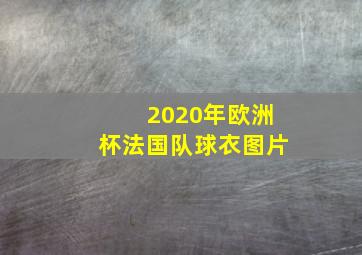 2020年欧洲杯法国队球衣图片